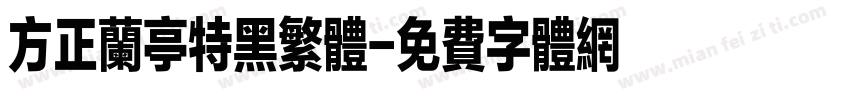 方正蘭亭特黑繁體-免費字體網

www.mian fei zi ti.com